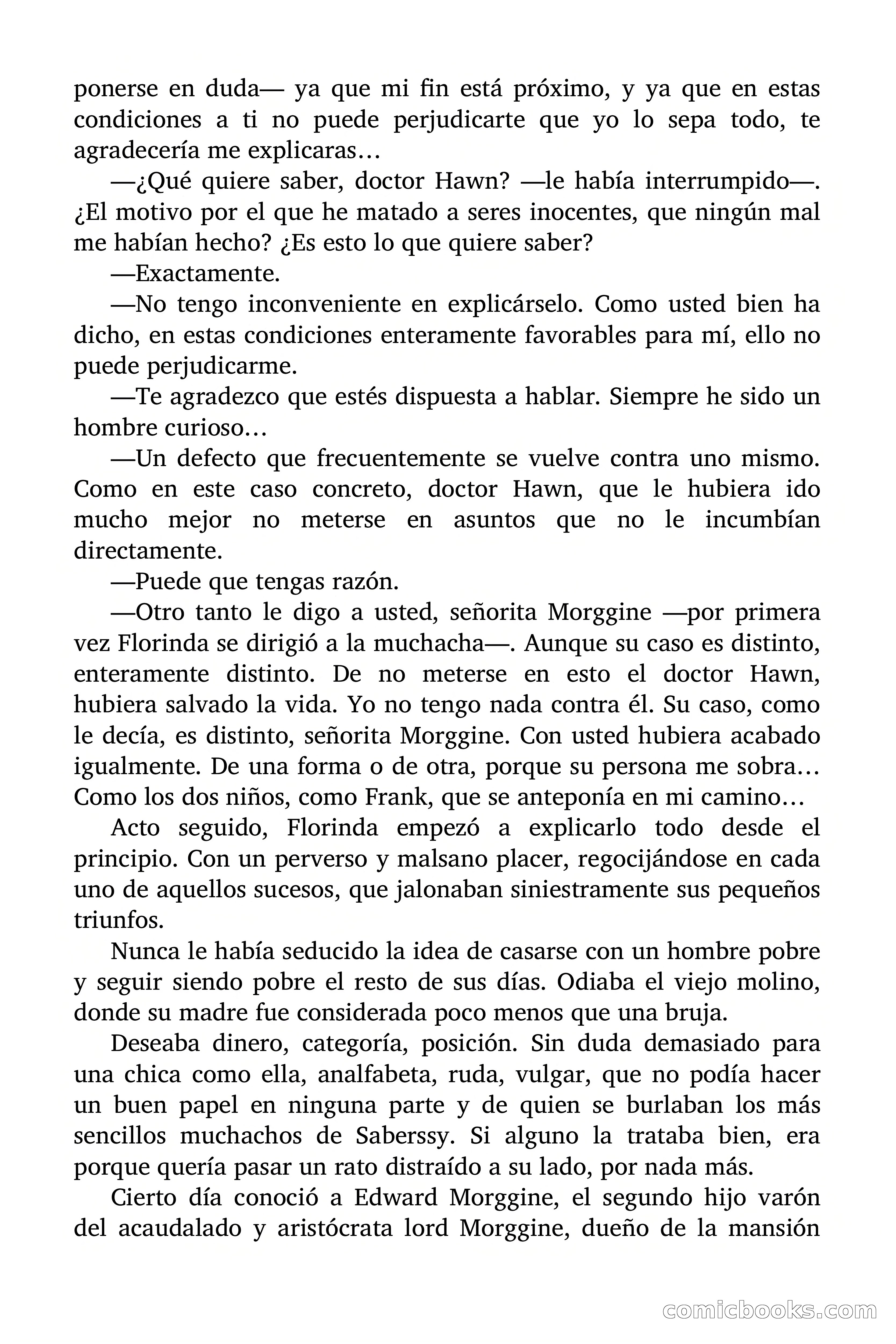 ponerse en duda— ya que mi fin está próximo, y ya que en estas condiciones a ti no puede perjudicarte que yo lo sepa todo, te agradecería me explicaras…

—¿Qué quiere saber, doctor Hawn? —le había interrumpido—. ¿El motivo por el que he matado a seres inocentes, que ningún mal me habían hecho? ¿Es esto lo que quiere saber?

—Exactamente.

—No tengo inconveniente en explicárselo. Como usted bien ha dicho, en estas condiciones enteramente favorables para mí, ello no puede perjudicarme.

—Te agradezco que estés dispuesta a hablar. Siempre he sido un hombre curioso…

—Un defecto que frecuentemente se vuelve contra uno mismo. Como en este caso concreto, doctor Hawn, que le hubiera ido mucho mejor no meterse en asuntos que no le incumbían directamente.

—Puede que tengas razón.

—Otro tanto le digo a usted, señorita Morggine —por primera vez Florinda se dirigió a la muchacha—. Aunque su caso es distinto, enteramente distinto. De no meterse en esto el doctor Hawn, hubiera salvado la vida. Yo no tengo nada contra él. Su caso, como le decía, es distinto, señorita Morggine. Con usted hubiera acabado igualmente. De una forma o de otra, porque su persona me sobra… Como los dos niños, como Frank, que se anteponía en mi camino…

Acto seguido, Florinda empezó a explicarlo todo desde el principio. Con un perverso y malsano placer, regocijándose en cada uno de aquellos sucesos, que jalonaban siniestramente sus pequeños triunfos.

Nunca le había seducido la idea de casarse con un hombre pobre y seguir siendo pobre el resto de sus días. Odiaba el viejo molino, donde su madre fue considerada poco menos que una bruja.

Deseaba dinero, categoría, posición. Sin duda demasiado para una chica como ella, analfabeta, ruda, vulgar, que no podía hacer un buen papel en ninguna parte y de quien se burlaban los más sencillos muchachos de Saberssy. Si alguno la trataba bien, era porque quería pasar un rato distraído a su lado, por nada más.

Cierto día conoció a Edward Morggine, el segundo hijo varón del acaudalado y aristócrata lord Morggine, dueño de la mansión

comicbooks.com